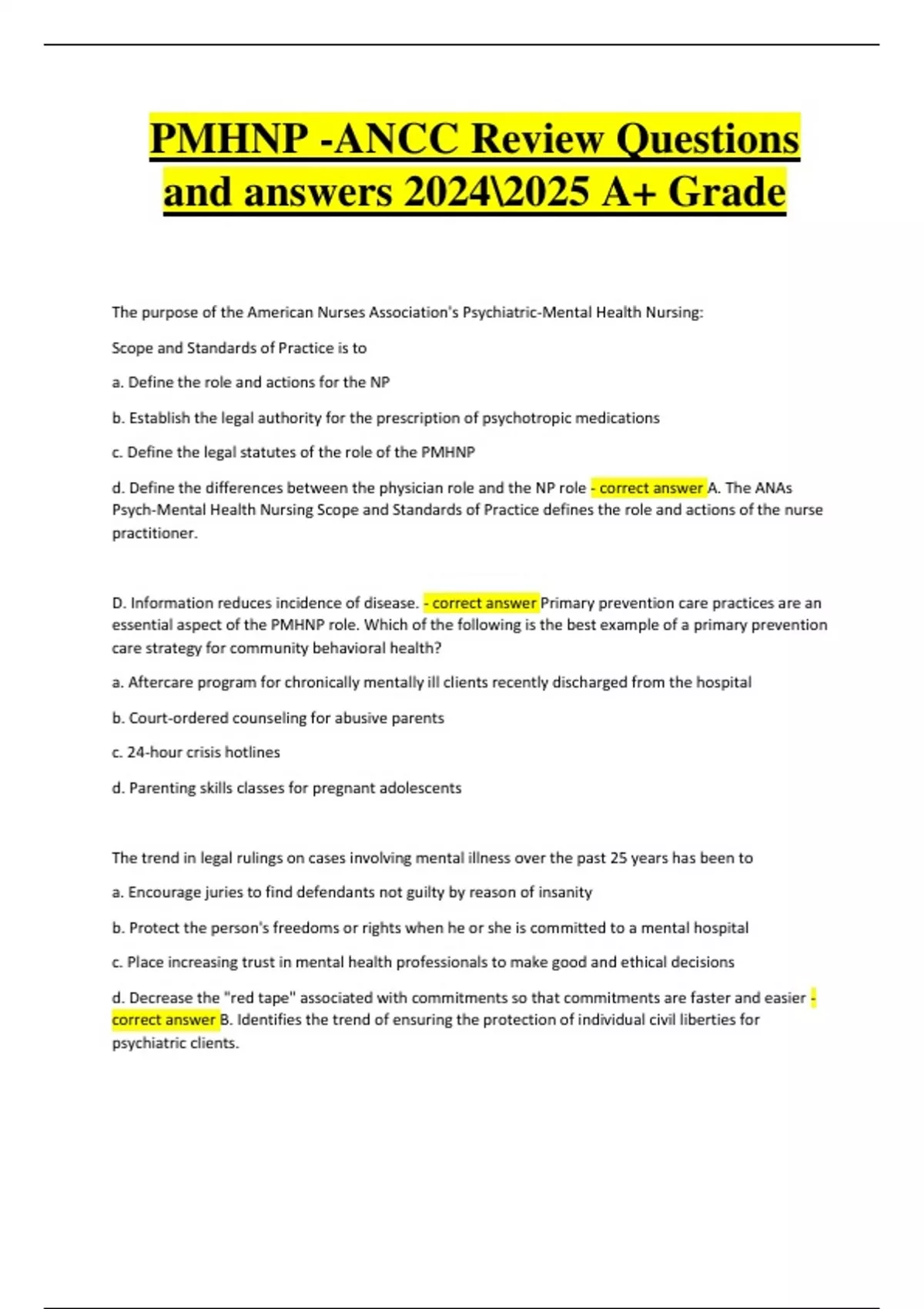 PMHNP -ANCC Review Questions and answers 2024\2025 A+ Grade

The purpose of the American Nurses Association's Psychiatric-Mental Health Nursing:

Scope and Standards of Practice is to

a. Define the role and actions for the NP

b. Establish the legal authority for the prescription of psychotropic medications

c. Define the legal statutes of the role of the PMHNP

d. Define the differences between the physician role and the NP role - correct answer A. The ANAs Psych-Mental Health Nursing Scope and Standards of Practice defines the role and actions of the nurse practitioner.

D. Information reduces incidence of disease. - correct answer Primary prevention care practices are an essential aspect of the PMHNP role. Which of the following is the best example of a primary prevention care strategy for community behavioral health?

a. Aftercare program for chronically mentally ill clients recently discharged from the hospital

b. Court-ordered counseling for abusive parents

c. 24-hour crisis hotlines

d. Parenting skills classes for pregnant adolescents

The trend in legal rulings on cases involving mental illness over the past 25 years has been to

a. Encourage juries to find defendants not guilty by reason of insanity

b. Protect the person's freedoms or rights when he or she is committed to a mental hospital

c. Place increasing trust in mental health professionals to make good and ethical decisions

d. Decrease the "red tape" associated with commitments so that commitments are faster and easier - correct answer B. Identifies the trend of ensuring the protection of individual civil liberties for psychiatric clients.